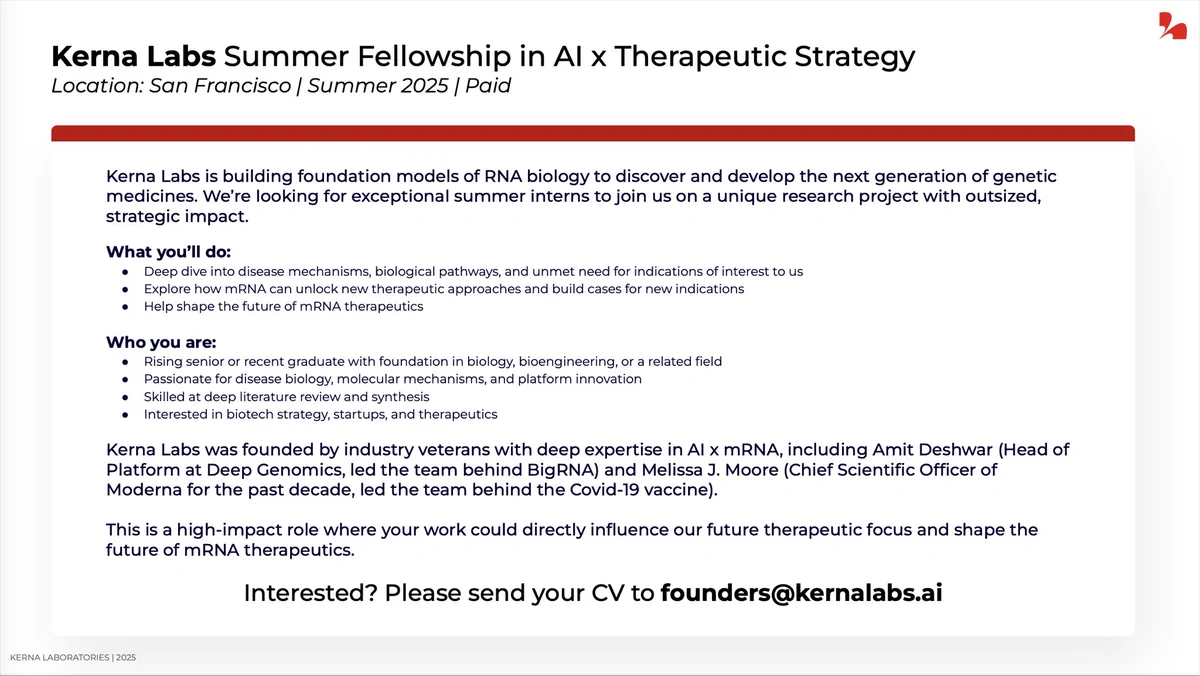 Kerna Labs Summer Fellowship in AI x Therapeutic Strategy
Location: San Francisco | Summer 2025 | Paid

Kerna Labs is building foundation models of RNA biology to discover and develop the next generation of genetic medicines. We're looking for exceptional summer interns to join us on a unique research project with outsized, strategic impact.

What you'll do:
• Deep dive into disease mechanisms, biological pathways, and unmet need for indications of interest to us
• Explore how mRNA can unlock new therapeutic approaches and build cases for new indications
• Help shape the future of mRNA therapeutics

Who you are:
• Rising senior or recent graduate with foundation in biology, bioengineering, or a related field
• Passionate for disease biology, molecular mechanisms, and platform innovation
• Skilled at deep literature review and synthesis
• Interested in biotech strategy, startups, and therapeutics

Kerna Labs was founded by industry veterans with deep expertise in AI x mRNA, including Amit Deshwar (Head of Platform at Deep Genomics, led the team behind BigRNA) and Melissa J. Moore (Chief Scientific Officer of Moderna for the past decade, led the team behind the Covid-19 vaccine).

This is a high-impact role where your work could directly influence our future therapeutic focus and shape the future of mRNA therapeutics.

Interested? Please send your CV to founders@kernalabs.ai

KERNA LABORATORIES | 2025